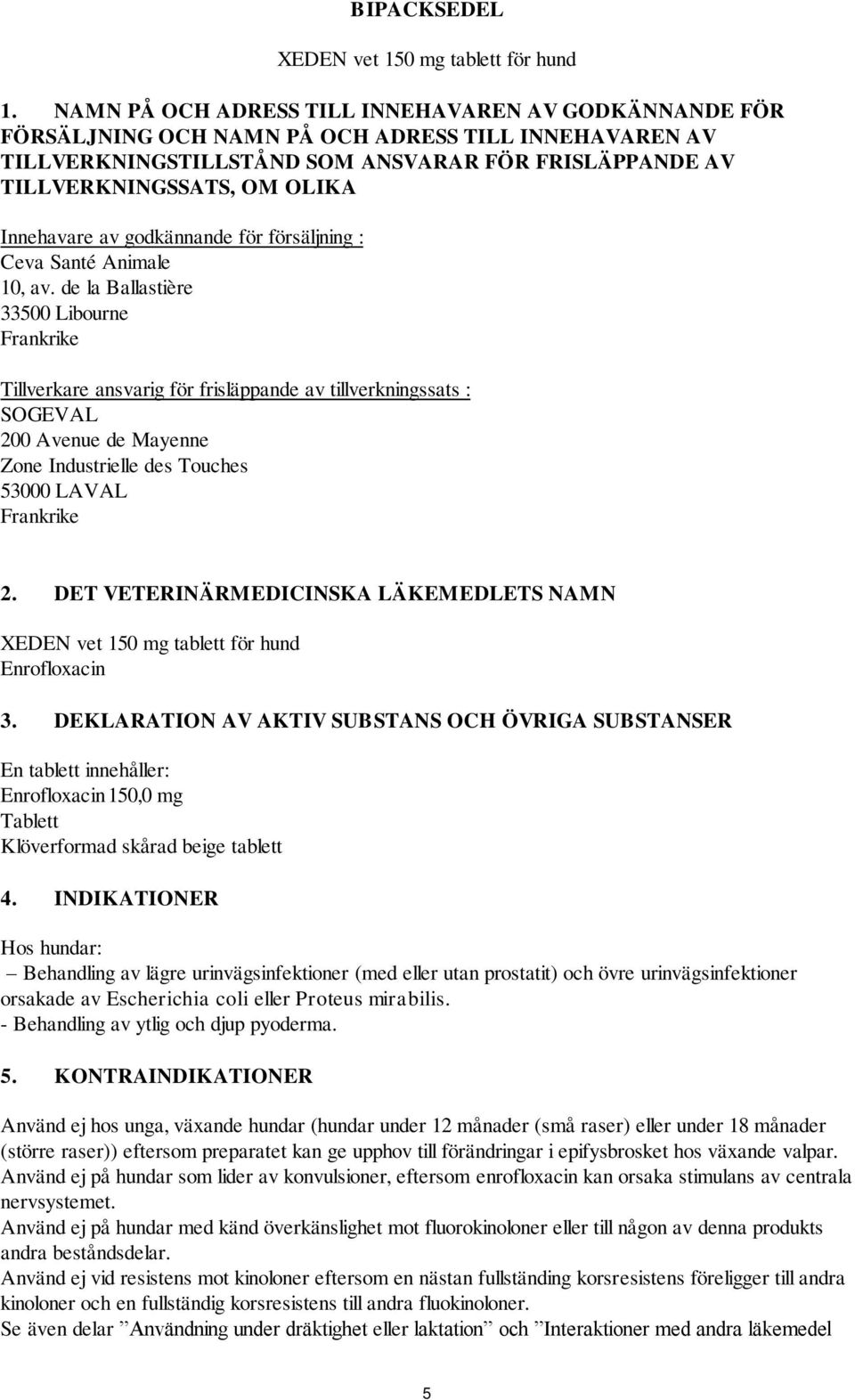 BIPACKSEDEL

XEDEN vet 150 mg tablett för hund

1. NAMN PÅ OCH ADRESS TILL INNEHAVAREN AV GODKÄNNANDE FÖR FÖRSÄLJNING OCH NAMN PÅ OCH ADRESS TILL INNEHAVAREN AV TILLVERKNINGSTILLSTÅND SOM ANSVARAR FÖR FRISLÄPPANDE AV TILLVERKNINGSSATS, OM OLIKA

Innehavare av godkännande för försäljning :
Ceva Santé Animale
10, av. de la Ballastière
33500 Libourne
Frankrike

Tillverkare ansvarig för frisläppande av tillverkningssats :
SOGEVAL
200 Avenue de Mayenne
Zone Industrielle des Touches
53000 LAVAL
Frankrike

2. DET VETERINÄRMEDICINSKA LÄKEMEDLETS NAMN

XEDEN vet 150 mg tablett för hund
Enrofloxacin

3. DEKLARATION AV AKTIV SUBSTANS OCH ÖVRIGA SUBSTANSER

En tablett innehåller:
Enrofloxacin 150,0 mg
Tablett
Klöverformad skårad beige tablett

4. INDIKATIONER

Hos hundar:
– Behandling av lägre urinvägsinfektioner (med eller utan prostatit) och övre urinvägsinfektioner orsakade av Escherichia coli eller Proteus mirabilis.
- Behandling av ytlig och djup pyoderma.

5. KONTRAINDIKATIONER

Använd ej hos unga, växande hundar (hundar under 12 månader (små raser) eller under 18 månader (större raser)) eftersom preparatet kan ge upphov till förändringar i epifysbrosket hos växande valpar.
Använd ej på hundar som lider av konvulsioner, eftersom enrofloxacin kan orsaka stimulans av centrala nervsystemet.
Använd ej på hundar med känd överkänslighet mot fluorokinoloner eller till någon av denna produkts andra beståndsdelar.
Använd ej vid resistens mot kinoloner eftersom en nästan fullständing korsresistens föreligger till andra kinoloner och en fullständig korsresistens till andra fluokinoloner.
Se även delar ”Användning under dräktighet eller laktation” och ”Interaktioner med andra läkemedel

5